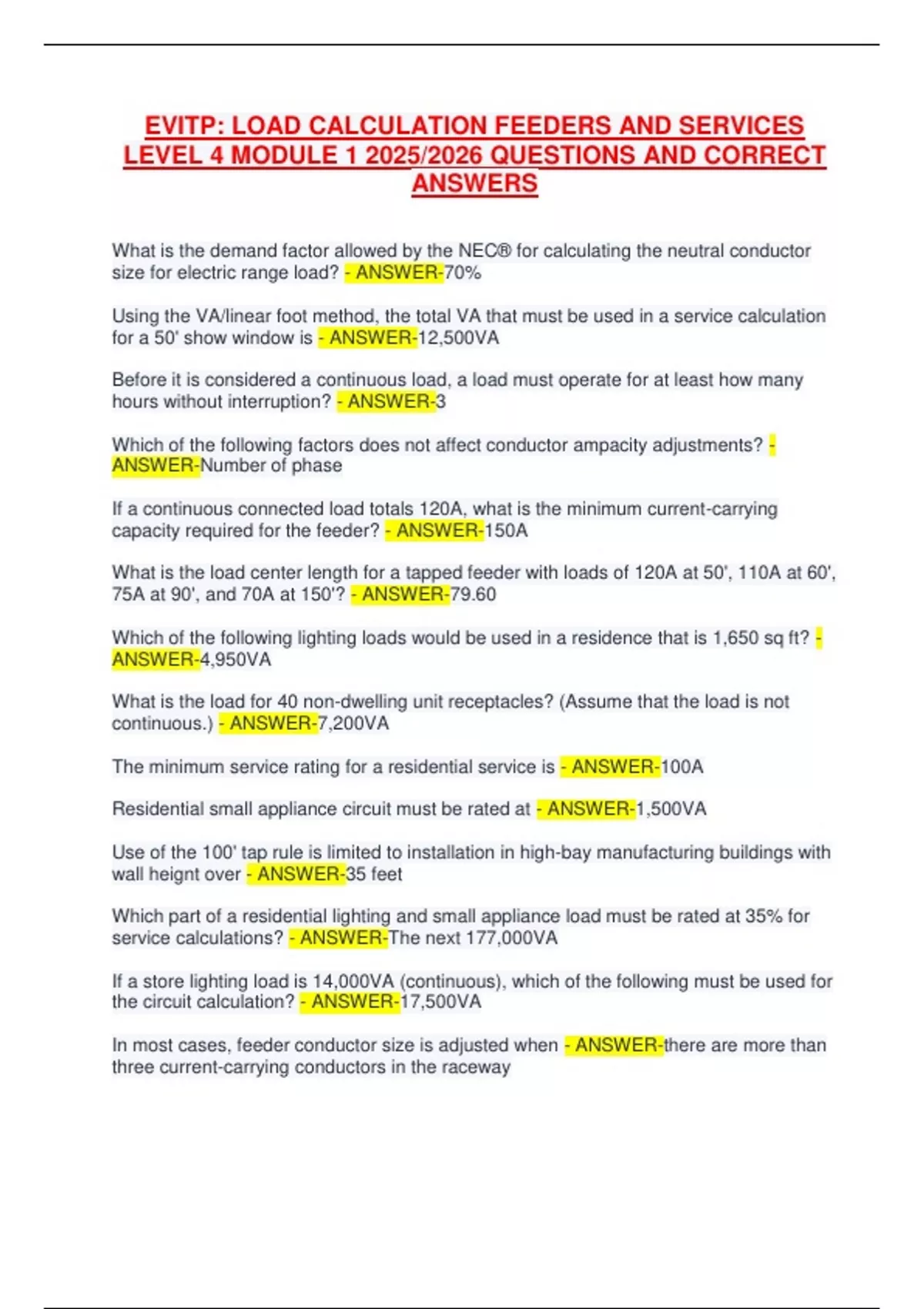 EVITP: LOAD CALCULATION FEEDERS AND SERVICES LEVEL 4 MODULE 1 2025/2026 QUESTIONS AND CORRECT ANSWERS

What is the demand factor allowed by the NEC® for calculating the neutral conductor size for electric range load? - ANSWER-70%

Using the VA/linear foot method, the total VA that must be used in a service calculation for a 50' show window is - ANSWER-12,500VA

Before it is considered a continuous load, a load must operate for at least how many hours without interruption? - ANSWER-3

Which of the following factors does not affect conductor ampacity adjustments? - ANSWER-Number of phase

If a continuous connected load totals 120A, what is the minimum current-carrying capacity required for the feeder? - ANSWER-150A

What is the load center length for a tapped feeder with loads of 120A at 50', 110A at 60', 75A at 90', and 70A at 150'? - ANSWER-79.60

Which of the following lighting loads would be used in a residence that is 1,650 sq ft? - ANSWER-4,950VA

What is the load for 40 non-dwelling unit receptacles? (Assume that the load is not continuous.) - ANSWER-7,200VA

The minimum service rating for a residential service is - ANSWER-100A

Residential small appliance circuit must be rated at - ANSWER-1,500VA

Use of the 100' tap rule is limited to installation in high-bay manufacturing buildings with wall heignt over - ANSWER-35 feet

Which part of a residential lighting and small appliance load must be rated at 35% for service calculations? - ANSWER-The next 177,000VA

If a store lighting load is 14,000VA (continuous), which of the following must be used for the circuit calculation? - ANSWER-17,500VA

In most cases, feeder conductor size is adjusted when - ANSWER-there are more than three current-carrying conductors in the raceway